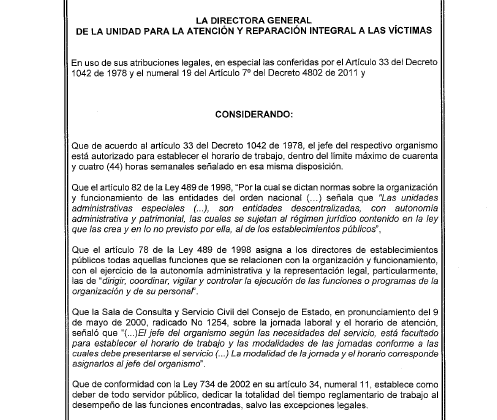 LA DIRECTORA GENERAL
DE LA UNIDAD PARA LA ATENCIÓN Y REPARACIÓN INTEGRAL A LAS VÍCTIMAS

En uso de sus atribuciones legales, en especial las conferidas por el Artículo 33 del Decreto 1042 de 1978 y el numeral 19 del Artículo 7º del Decreto 4802 de 2011 y

CONSIDERANDO:

Que de acuerdo al artículo 33 del Decreto 1042 de 1978, el jefe del respectivo organismo está autorizado para establecer el horario de trabajo, dentro del límite máximo de cuarenta y cuatro (44) horas semanales señalado en esa misma disposición.

Que el artículo 82 de la Ley 489 de 1998, "Por la cual se dictan normas sobre la organización y funcionamiento de las entidades del orden nacional (...) señala que "Las unidades administrativas especiales (...), son entidades descentralizadas, con autonomía administrativa y patrimonial, las cuales se sujetan al régimen jurídico contenido en la ley que las crea y en lo no previsto por ella, al de los establecimientos públicos",

Que el artículo 78 de la Ley 489 de 1998 asigna a los directores de establecimientos públicos todas aquellas funciones que se relacionen con la organización y funcionamiento, con el ejercicio de la autonomía administrativa y la representación legal, particularmente, las de "dirigir, coordinar, vigilar y controlar la ejecución de las funciones o programas de la organización y de su personal".

Que la Sala de Consulta y Servicio Civil del Consejo de Estado, en pronunciamiento del 9 de mayo de 2000, radicado No 1254, sobre la jornada laboral y el horario de atención, señaló que "(...)El jefe del organismo según las necesidades del servicio, está facultado para establecer el horario de trabajo y las modalidades de las jornadas conforme a las cuales debe presentarse el servicio (...) La modalidad de la jornada y el horario corresponde asignarlos al jefe del organismo".

Que de conformidad con la Ley 734 de 2002 en su artículo 34, numeral 11, establece como deber de todo servidor público, dedicar la totalidad del tiempo reglamentario de trabajo al desempeño de las funciones encontradas, salvo las excepciones legales.